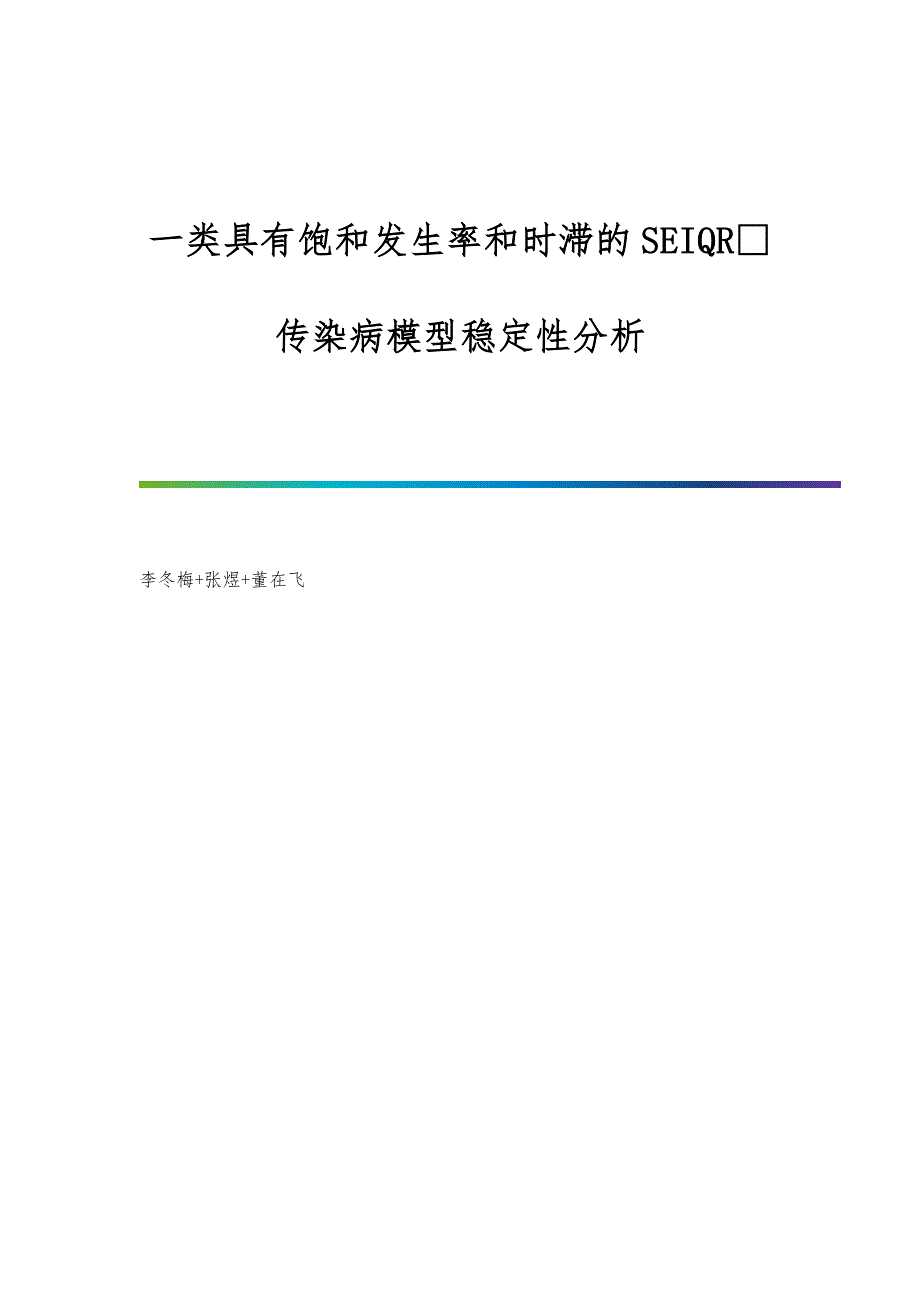 一类具有饱和发生率和时滞的SEIQR□

传染病模型稳定性分析

李冬梅+张煜+董在飞